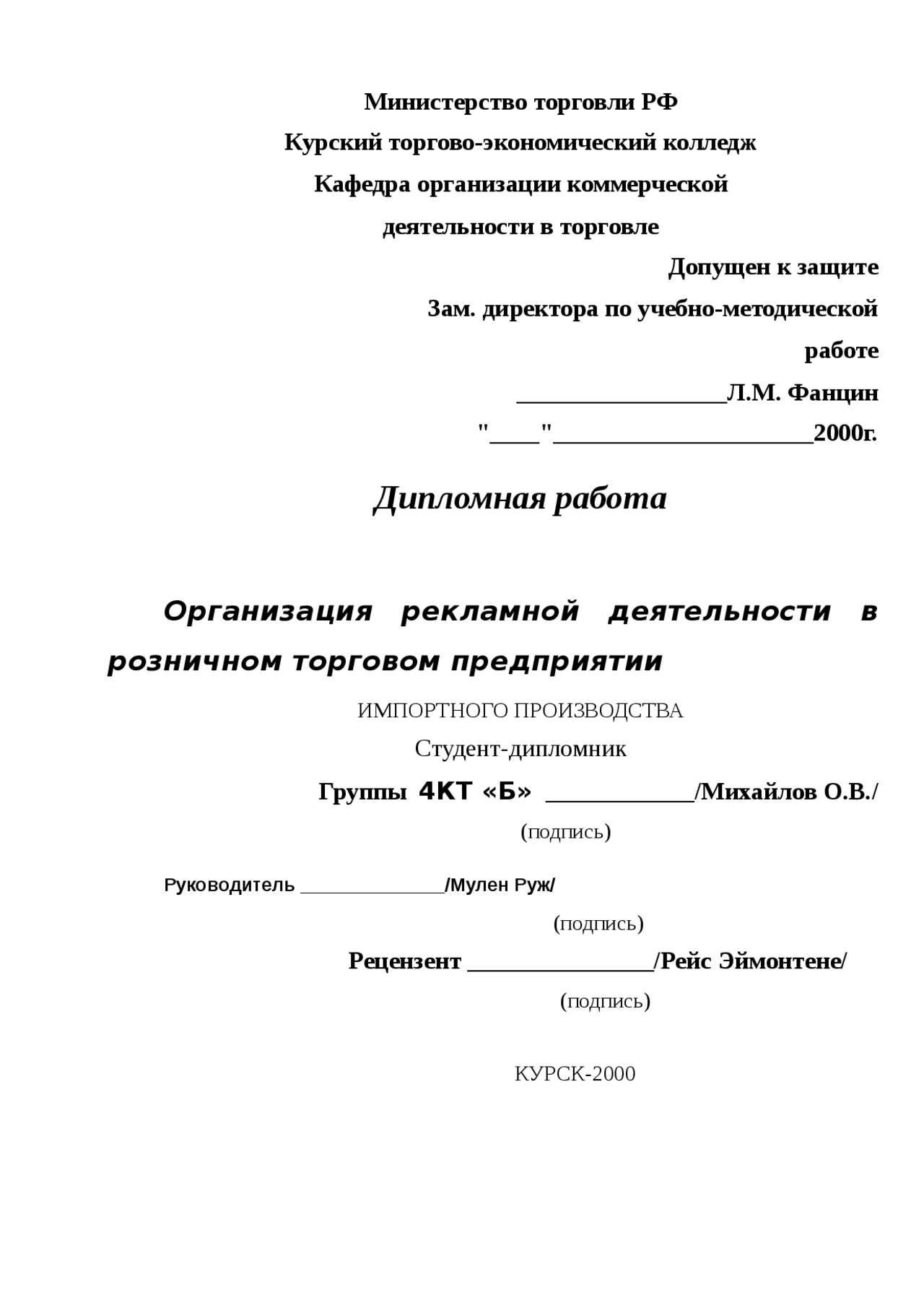 Министерство торговли РФ
Курский торгово-экономический колледж
Кафедра организации коммерческой
деятельности в торговле

Допущен к защите
Зам. директора по учебно-методической работе
_________________Л.М. Фанцин
"____"_____________________2000г.

Дипломная работа

Организация рекламной деятельности в розничном торговом предприятии

ИМПОРТНОГО ПРОИЗВОДСТВА

Студент-дипломник
Группы 4КТ «Б» ____________/Михайлов О.В./
(подпись)

Руководитель ______________/Мулен Руж/
(подпись)

Рецензент _______________/Рейс Эймонтене/
(подпись)

КУРСК-2000